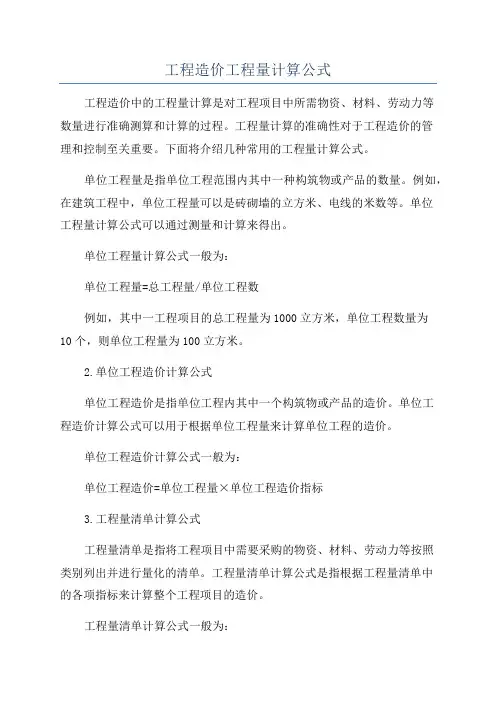 工程造价工程量计算公式

工程造价中的工程量计算是对工程项目中所需物资、材料、劳动力等数量进行准确测算和计算的过程。工程量计算的准确性对于工程造价的管理和控制至关重要。下面将介绍几种常用的工程量计算公式。

单位工程量是指单位工程范围内其中一种构筑物或产品的数量。例如，在建筑工程中，单位工程量可以是砖砌墙的立方米、电线的米数等。单位工程量计算公式可以通过测量和计算来得出。

单位工程量计算公式一般为：

单位工程量=总工程量/单位工程数

例如，其中一工程项目的总工程量为1000立方米，单位工程数量为10个，则单位工程量为100立方米。

2.单位工程造价计算公式

单位工程造价是指单位工程内其中一个构筑物或产品的造价。单位工程造价计算公式可以用于根据单位工程量来计算单位工程的造价。

单位工程造价计算公式一般为：

单位工程造价=单位工程量×单位工程造价指标

3.工程量清单计算公式

工程量清单是指将工程项目中需要采购的物资、材料、劳动力等按照类别列出并进行量化的清单。工程量清单计算公式是指根据工程量清单中的各项指标来计算整个工程项目的造价。

工程量清单计算公式一般为：